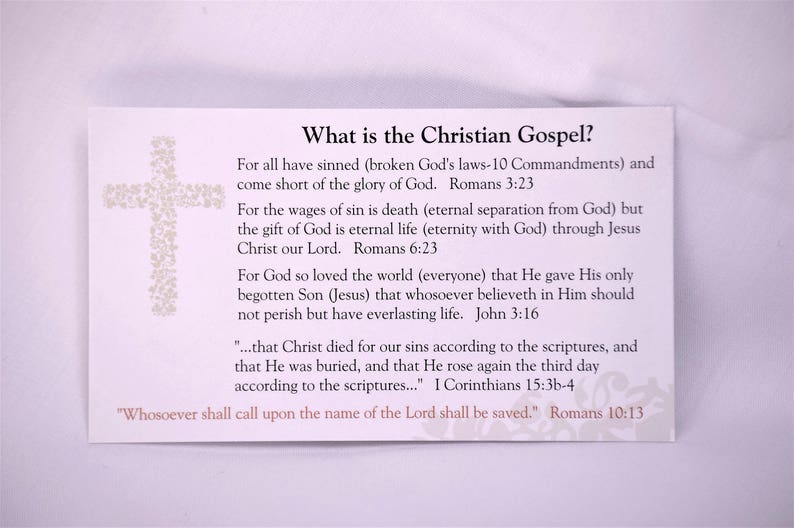 What is the Christian Gospel?

For all have sinned (broken God's laws-10 Commandments) and come short of the glory of God. Romans 3:23

For the wages of sin is death (eternal separation from God) but the gift of God is eternal life (eternity with God) through Jesus Christ our Lord. Romans 6:23

For God so loved the world (everyone) that He gave His only begotten Son (Jesus) that whosoever believeth in Him should not perish but have everlasting life. John 3:16

"...that Christ died for our sins according to the scriptures, and that He was buried, and that He rose again the third day according to the scriptures..." I Corinthians 15:3b-4

"Whosoever shall call upon the name of the Lord shall be saved." Romans 10:13